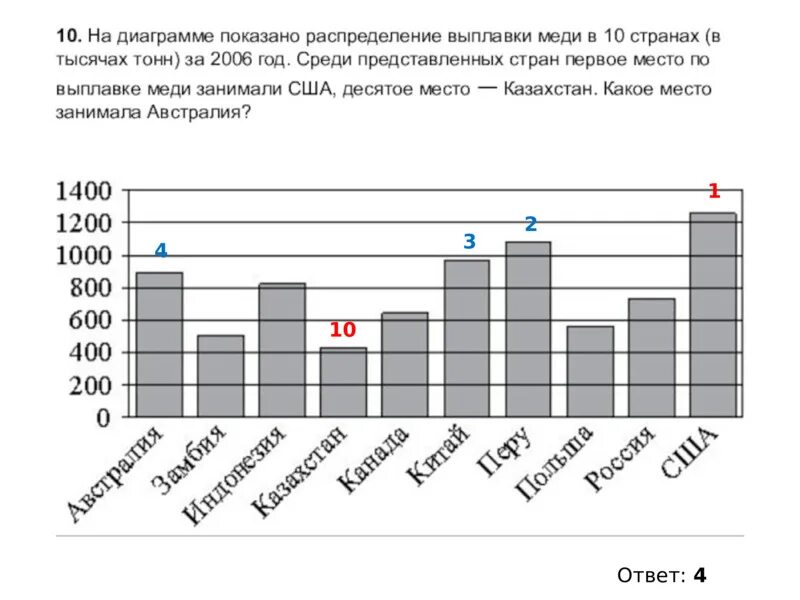 **10.** На диаграмме показано распределение выплавки меди в 10 странах (в тысячах тонн) за 2006 год. Среди представленных стран первое место по выплавке меди занимали США, десятое место — Казахстан. Какое место занимала Австралия?

1400
1200
1000
800
600
400
200
0

4
10
3
2
1

Австралия
Замбия
Индонезия
Казахстан
Канада
Китай
Перу
Польша
Россия
США

Ответ: **4**